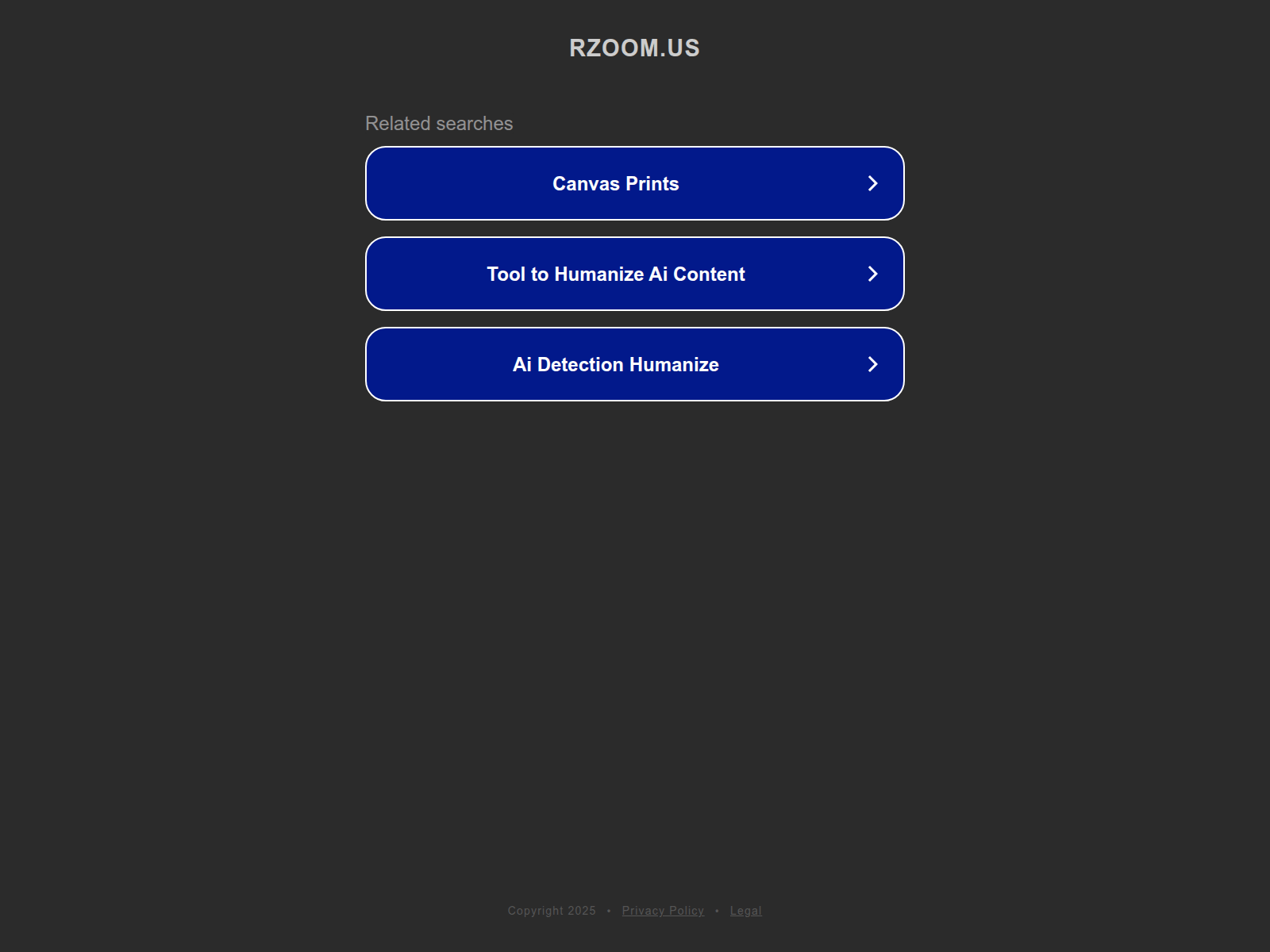 RZOOM.US

Related searches

Canvas Prints

Tool to Humanize Ai Content

Ai Detection Humanize

Copyright 2025 • Privacy Policy • Legal